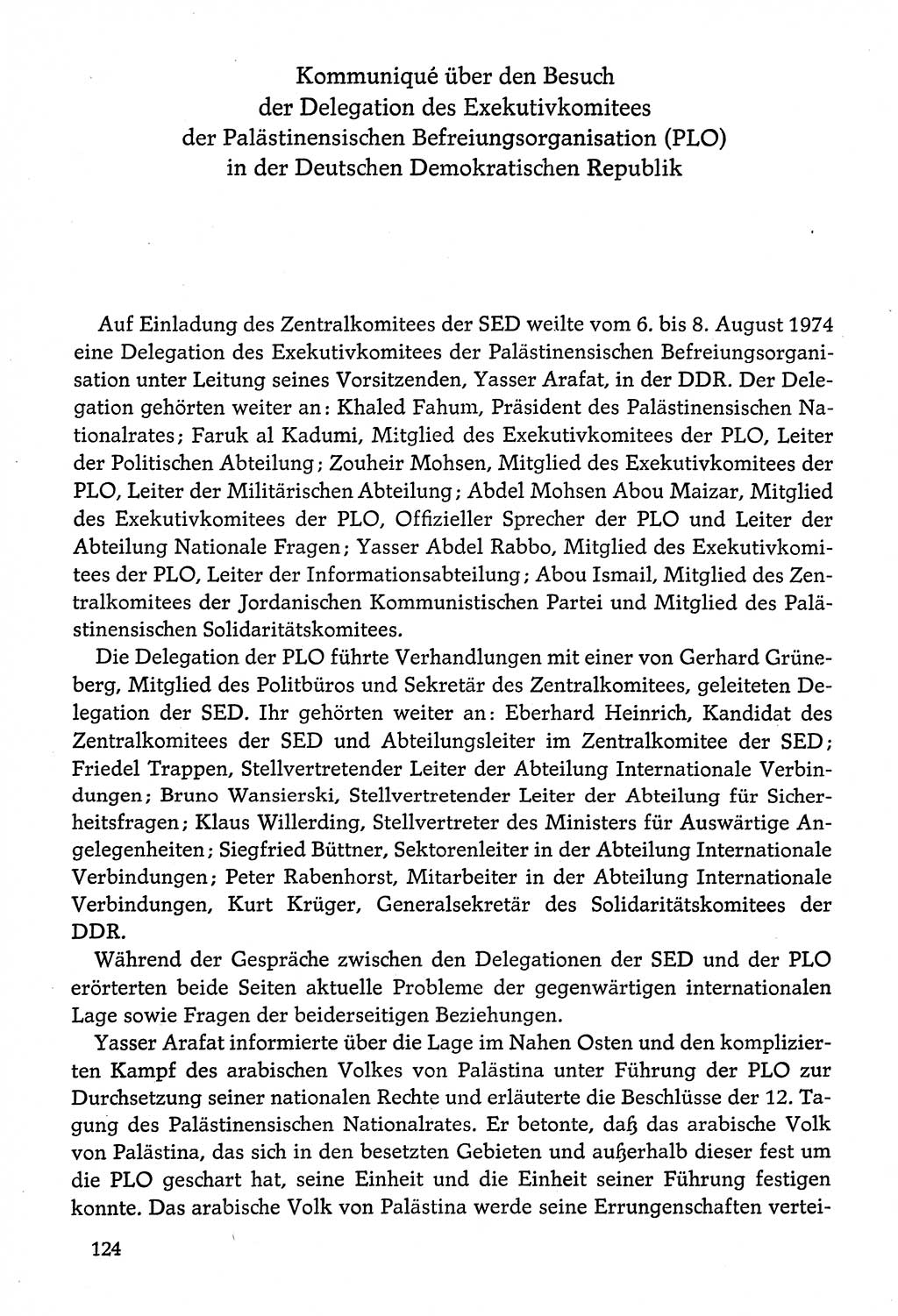 Kommuniqué über den Besuch der Delegation des Exekutivkomitees der Palästinensischen Befreiungsorganisation (PLO) in der Deutschen Demokratischen Republik

Auf Einladung des Zentralkomitees der SED weilte vom 6. bis 8. August 1974 eine Delegation des Exekutivkomitees der Palästinensischen Befreiungsorganisation unter Leitung seines Vorsitzenden, Yasser Arafat, in der DDR. Der Delegation gehörten weiter an: Khaled Fahum, Präsident des Palästinensischen Nationalrates; Faruk al Kadumi, Mitglied des Exekutivkomitees der PLO, Leiter der Politischen Abteilung; Zouheir Mohsen, Mitglied des Exekutivkomitees der PLO, Leiter der Militärischen Abteilung; Abdel Mohsen Abou Maizar, Mitglied des Exekutivkomitees der PLO, Offizieller Sprecher der PLO und Leiter der Abteilung Nationale Fragen; Yasser Abdel Rabbo, Mitglied des Exekutivkomitees der PLO, Leiter der Informationsabteilung; Abou Ismail, Mitglied des Zentralkomitees der Jordanischen Kommunistischen Partei und Mitglied des Palästinensischen Solidaritätskomitees.

Die Delegation der PLO führte Verhandlungen mit einer von Gerhard Grüneberg, Mitglied des Politbüros und Sekretär des Zentralkomitees, geleiteten Delegation der SED. Ihr gehörten weiter an: Eberhard Heinrich, Kandidat des Zentralkomitees der SED und Abteilungsleiter im Zentralkomitee der SED; Friedel Trappen, Stellvertretender Leiter der Abteilung Internationale Verbindungen; Bruno Wansierski, Stellvertretender Leiter der Abteilung für Sicherheitsfragen; Klaus Willerding, Stellvertreter des Ministers für Auswärtige Angelegenheiten; Siegfried Büttner, Sektorenleiter in der Abteilung Internationale Verbindungen; Peter Rabenhorst, Mitarbeiter in der Abteilung Internationale Verbindungen, Kurt Krüger, Generalsekretär des Solidaritätskomitees der DDR.

Während der Gespräche zwischen den Delegationen der SED und der PLO erörterten beide Seiten aktuelle Probleme der gegenwärtigen internationalen Lage sowie Fragen der beiderseitigen Beziehungen.

Yasser Arafat informierte über die Lage im Nahen Osten und den komplizierten Kampf des arabischen Volkes von Palästina unter Führung der PLO zur Durchsetzung seiner nationalen Rechte und erläuterte die Beschlüsse der 12. Tagung des Palästinensischen Nationalrates. Er betonte, daß das arabische Volk von Palästina, das sich in den besetzten Gebieten und außerhalb dieser fest um die PLO geschart hat, seine Einheit und die Einheit seiner Führung festigen konnte. Das arabische Volk von Palästina werde seine Errungenschaften vertei-

124